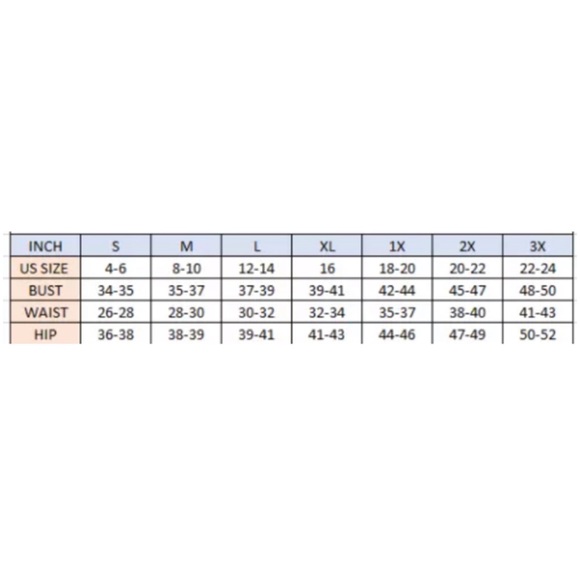 | INCH | S | M | L | XL | 1X | 2X | 3X |
|---|---|---|---|---|---|---|---|
| US SIZE | 4-6 | 8-10 | 12-14 | 16 | 18-20 | 20-22 | 22-24 |
| BUST | 34-35 | 35-37 | 37-39 | 39-41 | 42-44 | 45-47 | 48-50 |
| WAIST | 26-28 | 28-30 | 30-32 | 32-34 | 35-37 | 38-40 | 41-43 |
| HIP | 36-38 | 38-39 | 39-41 | 41-43 | 44-46 | 47-49 | 50-52 |